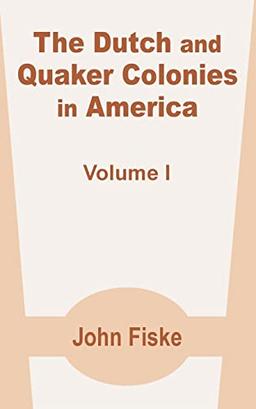 The Dutch and Quaker Colonies in America

Volume I

John Fiske